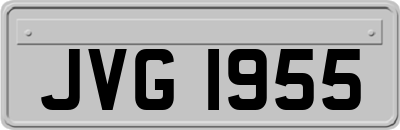 JVG 1955